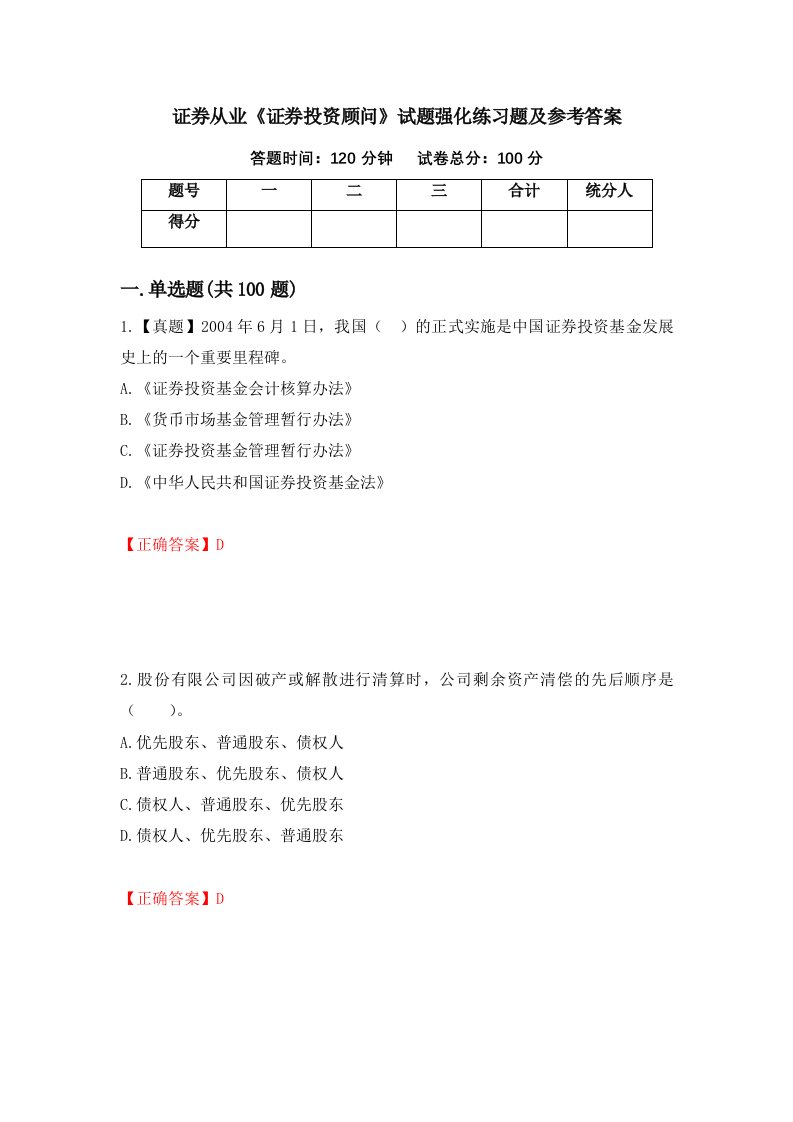 证券从业《证券投资顾问》试题强化练习题及参考答案

答题时间：120 分钟　　试卷总分：100 分

| 题号 | 一 | 二 | 三 | 合计 | 统分人 |
|---|---|---|---|---|---|
| 得分 | | | | | |

一.单选题(共 100 题)

1.【真题】2004 年 6 月 1 日，我国（　）的正式实施是中国证券投资基金发展史上的一个重要里程碑。

A.《证券投资基金会计核算办法》

B.《货币市场基金管理暂行办法》

C.《证券投资基金管理暂行办法》

D.《中华人民共和国证券投资基金法》

【正确答案】D

2.股份有限公司因破产或解散进行清算时，公司剩余资产清偿的先后顺序是（　　）。

A.优先股东、普通股东、债权人

B.普通股东、优先股东、债权人

C.债权人、普通股东、优先股东

D.债权人、优先股东、普通股东

【正确答案】D